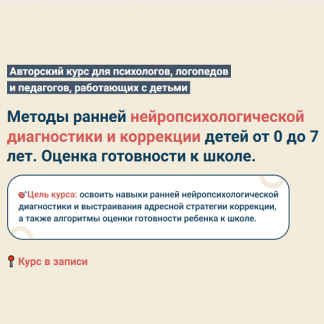 Авторский курс для психологов, логопедов и педагогов, работающих с детьми

Методы ранней нейропсихологической диагностики и коррекции детей от 0 до 7 лет. Оценка готовности к школе.

Цель курса: освоить навыки ранней нейропсихологической диагностики и выстраивания адресной стратегии коррекции, а также алгоритмы оценки готовности ребенка к школе.

Курс в записи